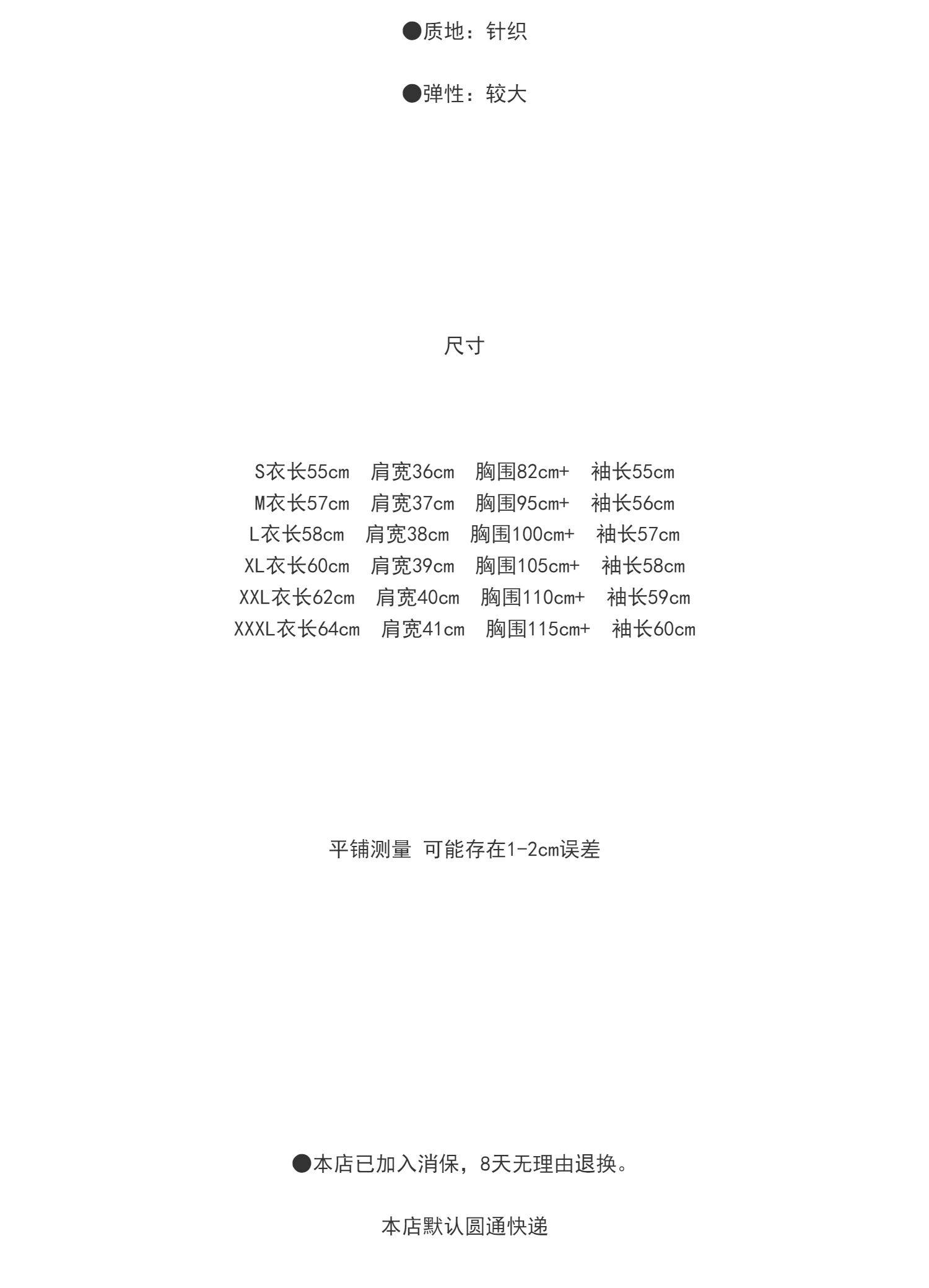 • 质地：针织

• 弹性：较大

尺寸

S衣长55cm 肩宽36cm 胸围82cm+ 袖长55cm
M衣长57cm 肩宽37cm 胸围95cm+ 袖长56cm
L衣长58cm 肩宽38cm 胸围100cm+ 袖长57cm
XL衣长60cm 肩宽39cm 胸围105cm+ 袖长58cm
XXL衣长62cm 肩宽40cm 胸围110cm+ 袖长59cm
XXXL衣长64cm 肩宽41cm 胸围115cm+ 袖长60cm

平铺测量 可能存在1-2cm误差

• 本店已加入消保，8天无理由退换。

本店默认圆通快递